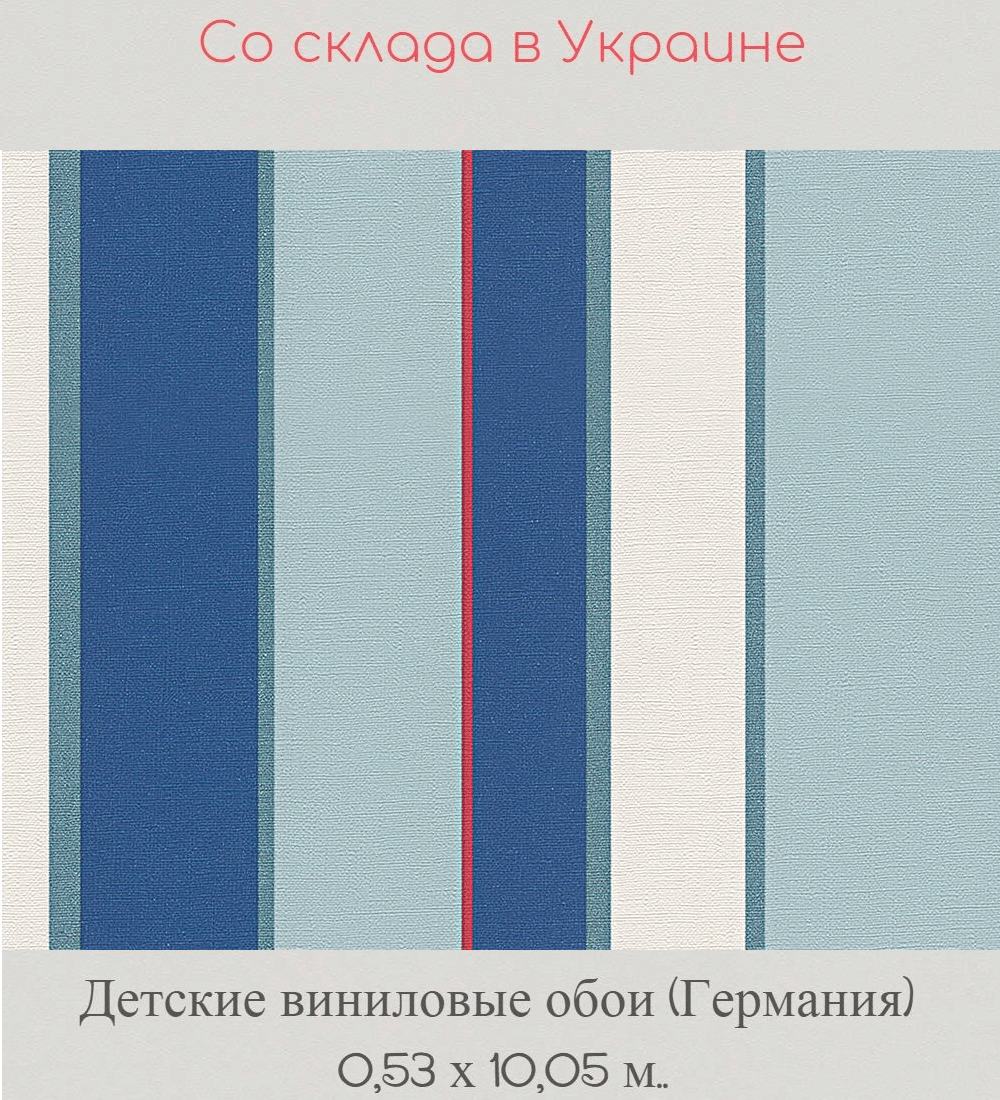 Со склада в Украине

Детские виниловые обои (Германия)
0,53 х 10,05 м..